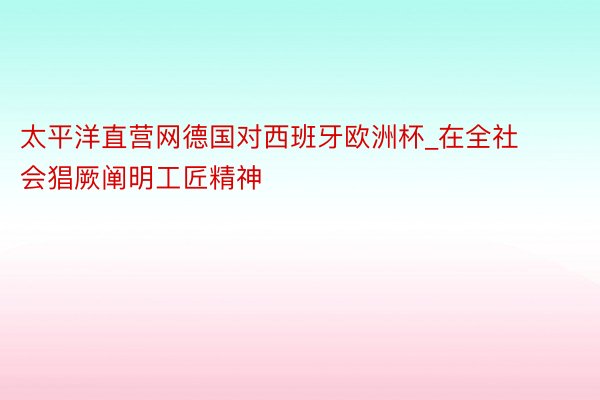 太平洋直营网德国对西班牙欧洲杯_在全社会猖厥阐明工匠精神